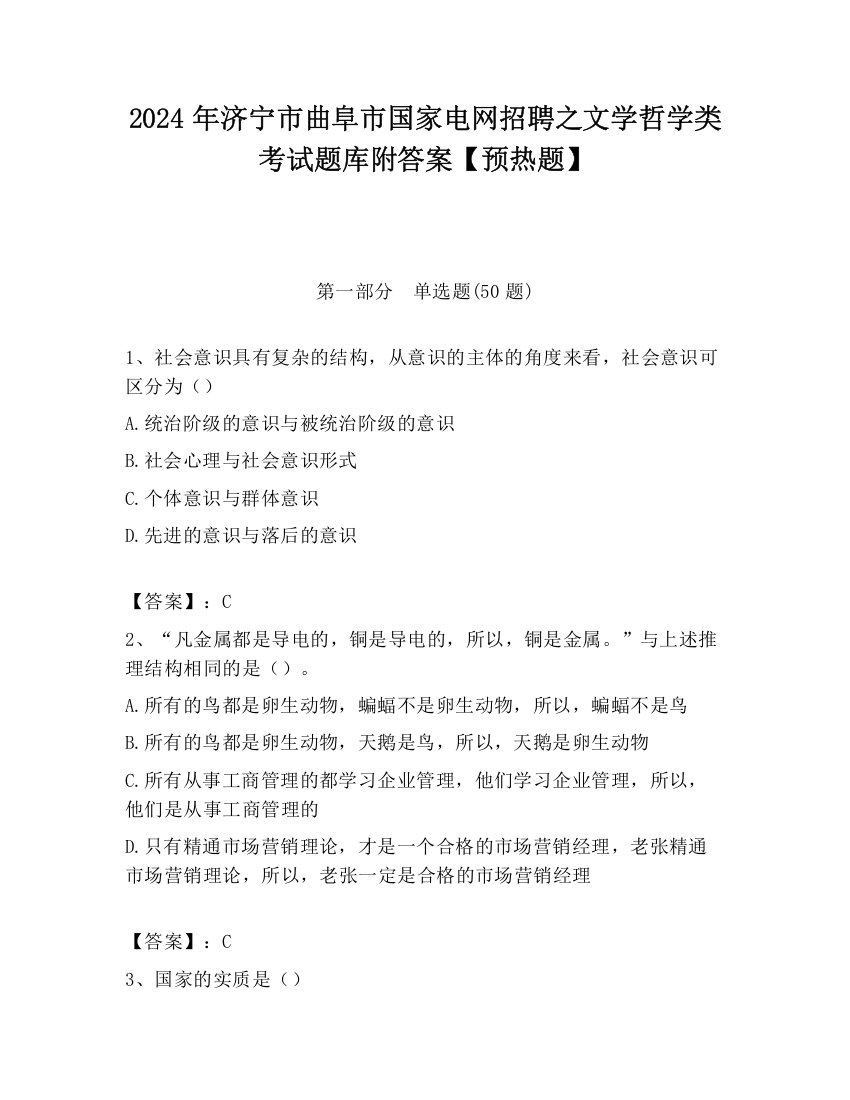 2024 年济宁市曲阜市国家电网招聘之文学哲学类考试题库附答案【预热题】

第一部分　单选题(50 题)

1、社会意识具有复杂的结构，从意识的主体的角度来看，社会意识可区分为（）

A.统治阶级的意识与被统治阶级的意识

B.社会心理与社会意识形式

C.个体意识与群体意识

D.先进的意识与落后的意识

【答案】：C

2、“凡金属都是导电的，铜是导电的，所以，铜是金属。”与上述推理结构相同的是（）。

A.所有的鸟都是卵生动物，蝙蝠不是卵生动物，所以，蝙蝠不是鸟

B.所有的鸟都是卵生动物，天鹅是鸟，所以，天鹅是卵生动物

C.所有从事工商管理的都学习企业管理，他们学习企业管理，所以，他们是从事工商管理的

D.只有精通市场营销理论，才是一个合格的市场营销经理，老张精通市场营销理论，所以，老张一定是合格的市场营销经理

【答案】：C

3、国家的实质是（）